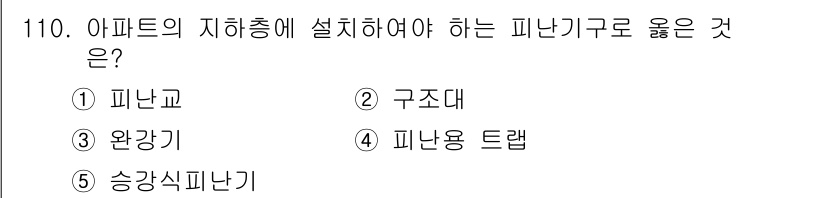 110. 아파트의 지하층에 설치하여야 하는 피난기구로 옳은 것은?

① 피난교
② 구조대
③ 완강기
④ 피난용 트랩
⑤ 승강식피난기